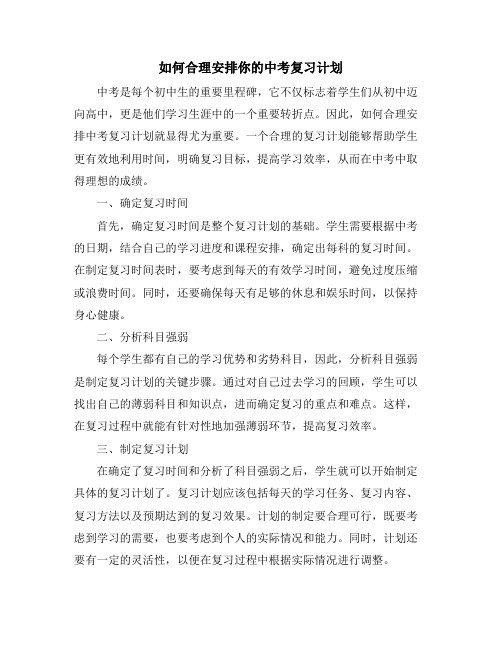 如何合理安排你的中考复习计划

中考是每个初中生的重要里程碑，它不仅标志着学生们从初中迈向高中，更是他们学习生涯中的一个重要转折点。因此，如何合理安排中考复习计划就显得尤为重要。一个合理的复习计划能够帮助学生更有效地利用时间，明确复习目标，提高学习效率，从而在中考中取得理想的成绩。

一、确定复习时间

首先，确定复习时间是整个复习计划的基础。学生需要根据中考的日期，结合自己的学习进度和课程安排，确定出每科的复习时间。在制定复习时间表时，要考虑到每天的有效学习时间，避免过度压缩或浪费时间。同时，还要确保每天有足够的休息和娱乐时间，以保持身心健康。

二、分析科目强弱

每个学生都有自己的学习优势和劣势科目，因此，分析科目强弱是制定复习计划的关键步骤。通过对自己过去学习的回顾，学生可以找出自己的薄弱科目和知识点，进而确定复习的重点和难点。这样，在复习过程中就能有针对性地加强薄弱环节，提高复习效率。

三、制定复习计划

在确定了复习时间和分析了科目强弱之后，学生就可以开始制定具体的复习计划了。复习计划应该包括每天的学习任务、复习内容、复习方法以及预期达到的复习效果。计划的制定要合理可行，既要考虑到学习的需要，也要考虑到个人的实际情况和能力。同时，计划还要有一定的灵活性，以便在复习过程中根据实际情况进行调整。